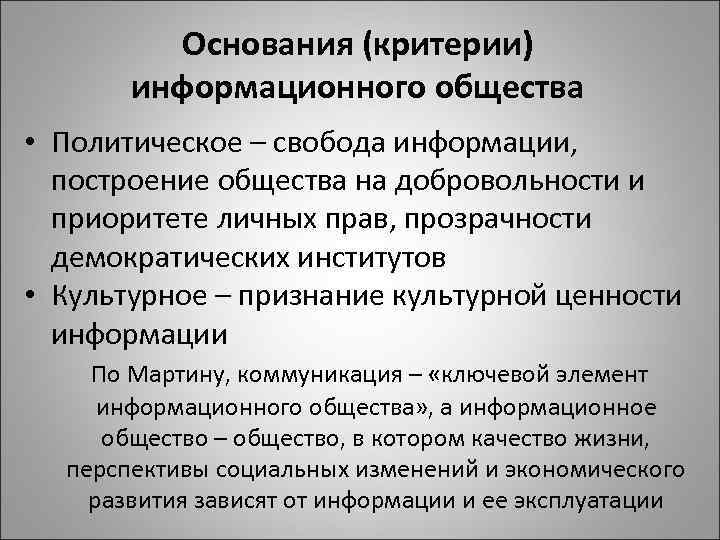 Основания (критерии) информационного общества

• Политическое – свобода информации, построение общества на добровольности и приоритете личных прав, прозрачности демократических институтов
• Культурное – признание культурной ценности информации

По Мартину, коммуникация – «ключевой элемент информационного общества», а информационное общество – общество, в котором качество жизни, перспективы социальных изменений и экономического развития зависят от информации и ее эксплуатации